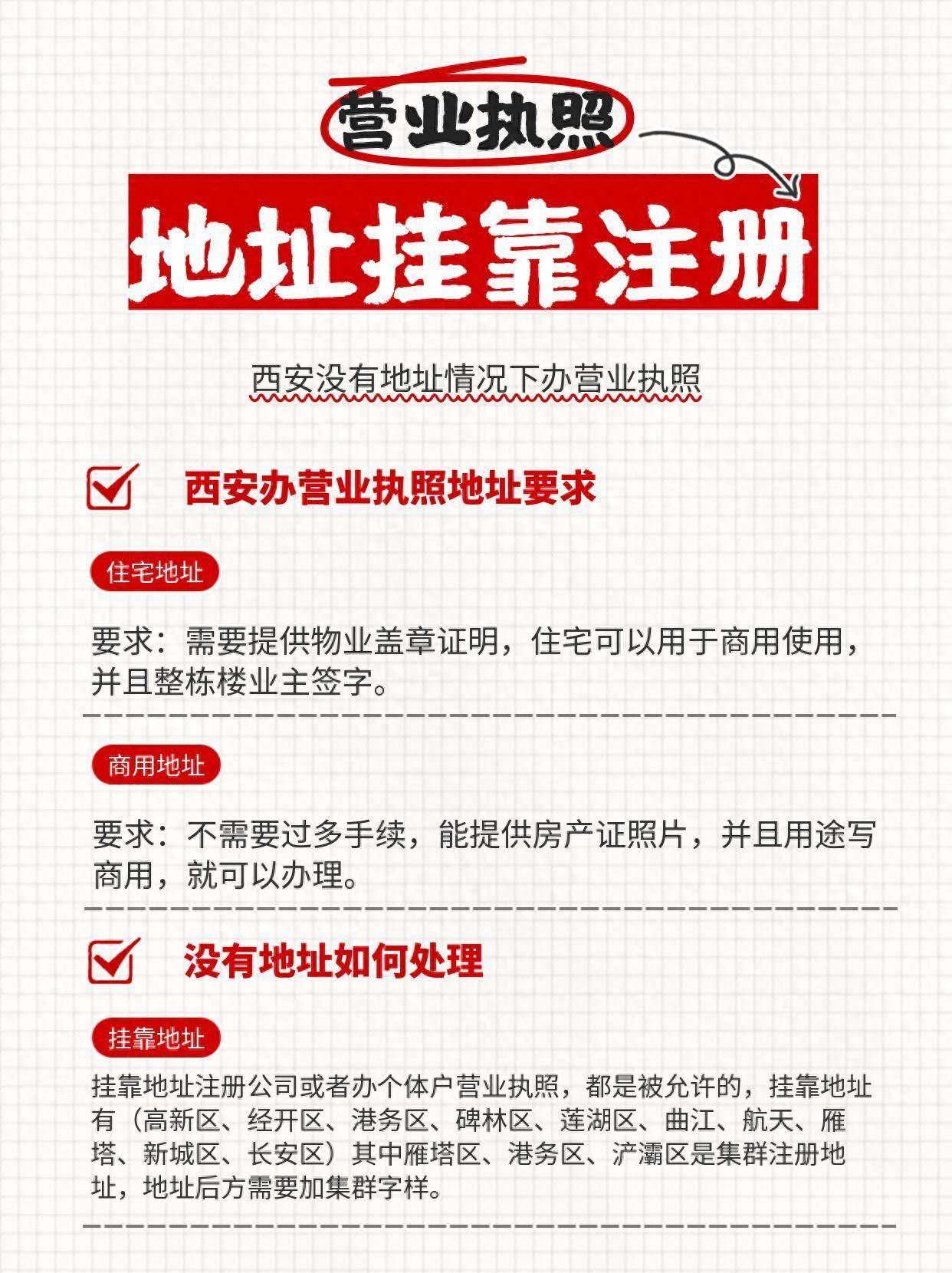 营业执照

地址挂靠注册

西安没有地址情况下办营业执照

西安办营业执照地址要求

住宅地址

要求：需要提供物业盖章证明，住宅可以用于商用使用，并且整栋楼业主签字。

商用地址

要求：不需要过多手续，能提供房产证照片，并且用途写商用，就可以办理。

没有地址如何处理

挂靠地址

挂靠地址注册公司或者办个体户营业执照，都是被允许的，挂靠地址有（高新区、经开区、港务区、碑林区、莲湖区、曲江、航天、雁塔、新城区、长安区）其中雁塔区、港务区、浐灞区是集群注册地址，地址后方需要加集群字样。